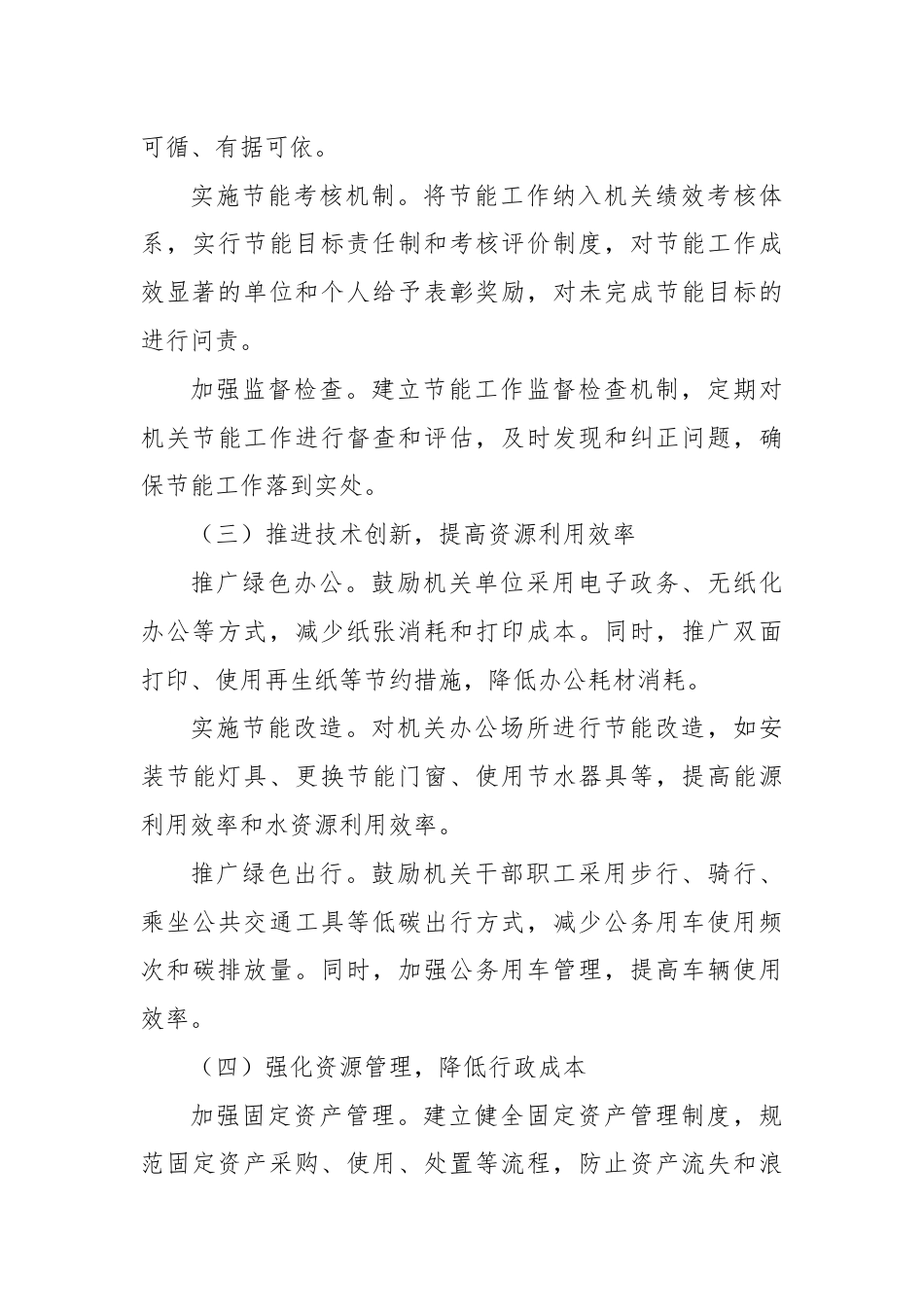 可循、有据可依。

实施节能考核机制。将节能工作纳入机关绩效考核体系，实行节能目标责任制和考核评价制度，对节能工作成效显著的单位和个人给予表彰奖励，对未完成节能目标的进行问责。

加强监督检查。建立节能工作监督检查机制，定期对机关节能工作进行督查和评估，及时发现和纠正问题，确保节能工作落到实处。

（三）推进技术创新，提高资源利用效率

推广绿色办公。鼓励机关单位采用电子政务、无纸化办公等方式，减少纸张消耗和打印成本。同时，推广双面打印、使用再生纸等节约措施，降低办公耗材消耗。

实施节能改造。对机关办公场所进行节能改造，如安装节能灯具、更换节能门窗、使用节水器具等，提高能源利用效率和水资源利用效率。

推广绿色出行。鼓励机关干部职工采用步行、骑行、乘坐公共交通工具等低碳出行方式，减少公务用车使用频次和碳排放量。同时，加强公务用车管理，提高车辆使用效率。

（四）强化资源管理，降低行政成本

加强固定资产管理。建立健全固定资产管理制度，规范固定资产采购、使用、处置等流程，防止资产流失和浪